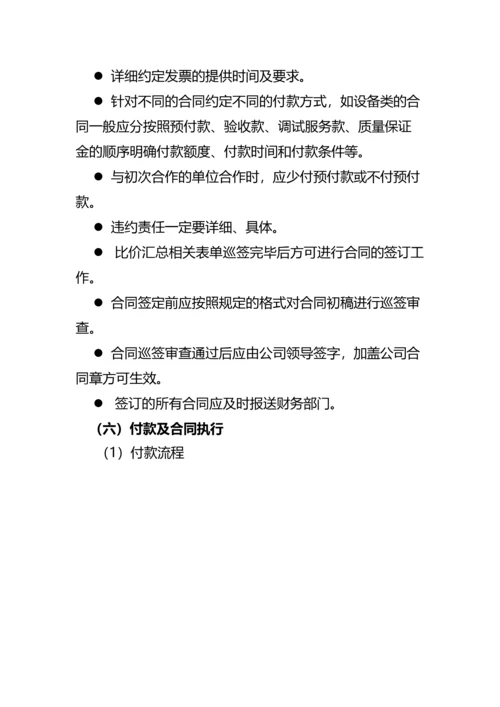 ● 详细约定发票的提供时间及要求。

● 针对不同的合同约定不同的付款方式，如设备类的合同一般应分按照预付款、验收款、调试服务款、质量保证金的顺序明确付款额度、付款时间和付款条件等。

● 与初次合作的单位合作时，应少付预付款或不付预付款。

● 违约责任一定要详细、具体。

● 比价汇总相关表单巡签完毕后方可进行合同的签订工作。

● 合同签定前应按照规定的格式对合同初稿进行巡签审查。

● 合同巡签审查通过后应由公司领导签字，加盖公司合同章方可生效。

● 签订的所有合同应及时报送财务部门。

（六）付款及合同执行

（1）付款流程